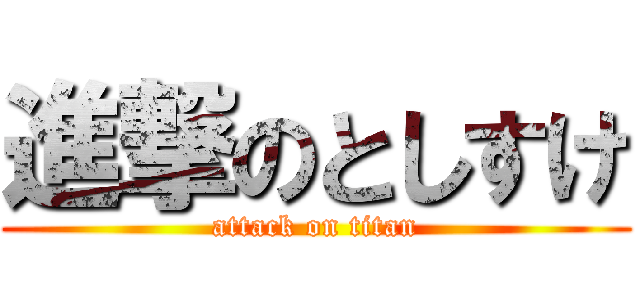 進撃のとしすけ
attack on titan